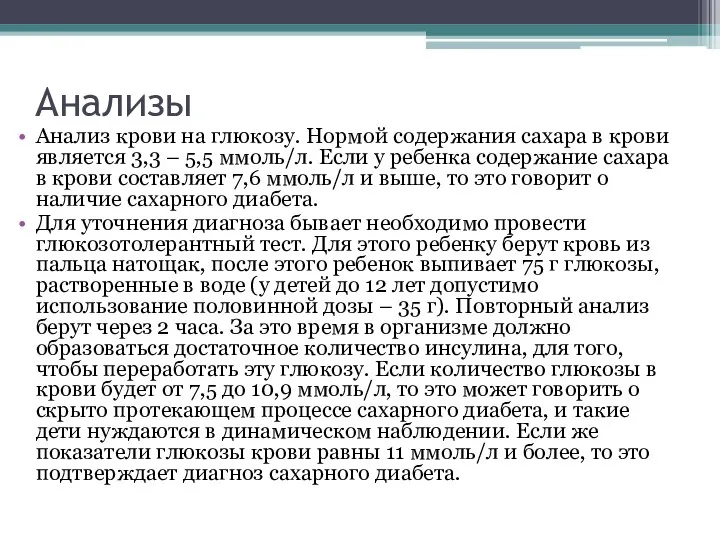 Анализы

• Анализ крови на глюкозу. Нормой содержания сахара в крови является 3,3 – 5,5 ммоль/л. Если у ребенка содержание сахара в крови составляет 7,6 ммоль/л и выше, то это говорит о наличие сахарного диабета.

• Для уточнения диагноза бывает необходимо провести глюкозотолерантный тест. Для этого ребенку берут кровь из пальца натощак, после этого ребенок выпивает 75 г глюкозы, растворенные в воде (у детей до 12 лет допустимо использование половинной дозы – 35 г). Повторный анализ берут через 2 часа. За это время в организме должно образоваться достаточное количество инсулина, для того, чтобы переработать эту глюкозу. Если количество глюкозы в крови будет от 7,5 до 10,9 ммоль/л, то это может говорить о скрыто протекающем процессе сахарного диабета, и такие дети нуждаются в динамическом наблюдении. Если же показатели глюкозы крови равны 11 ммоль/л и более, то это подтверждает диагноз сахарного диабета.